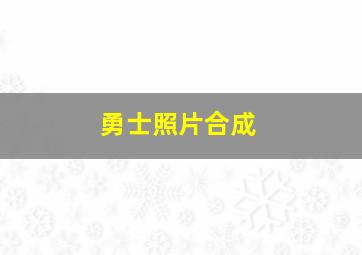 勇士照片合成